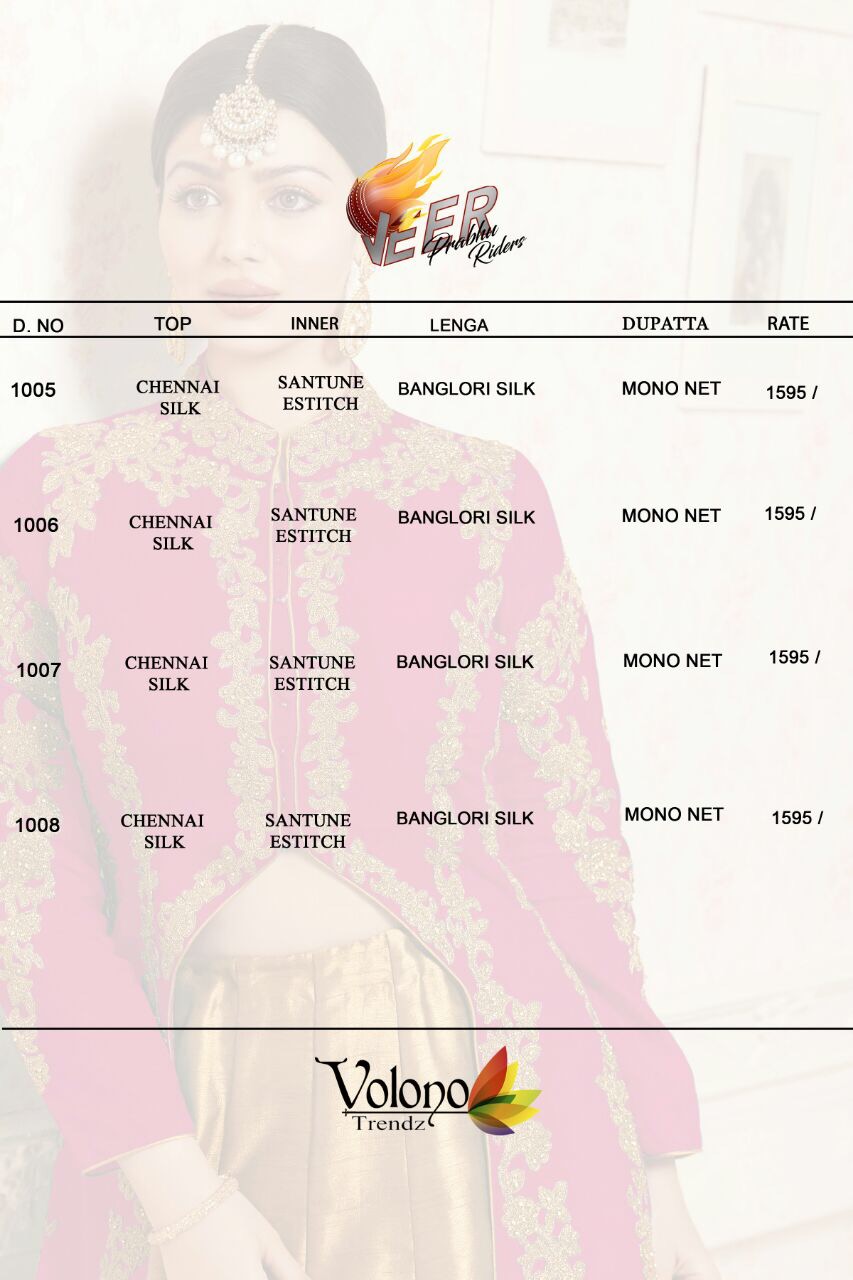 VEER Prabhu Riders

| D. NO | TOP | INNER | LENGA | DUPATTA | RATE |
|---|---|---|---|---|---|
| 1005 | CHENNAI SILK | SANTUNE ESTITCH | BANGLORI SILK | MONO NET | 1595 / |
| 1006 | CHENNAI SILK | SANTUNE ESTITCH | BANGLORI SILK | MONO NET | 1595 / |
| 1007 | CHENNAI SILK | SANTUNE ESTITCH | BANGLORI SILK | MONO NET | 1595 / |
| 1008 | CHENNAI SILK | SANTUNE ESTITCH | BANGLORI SILK | MONO NET | 1595 / |

Volono Trendz